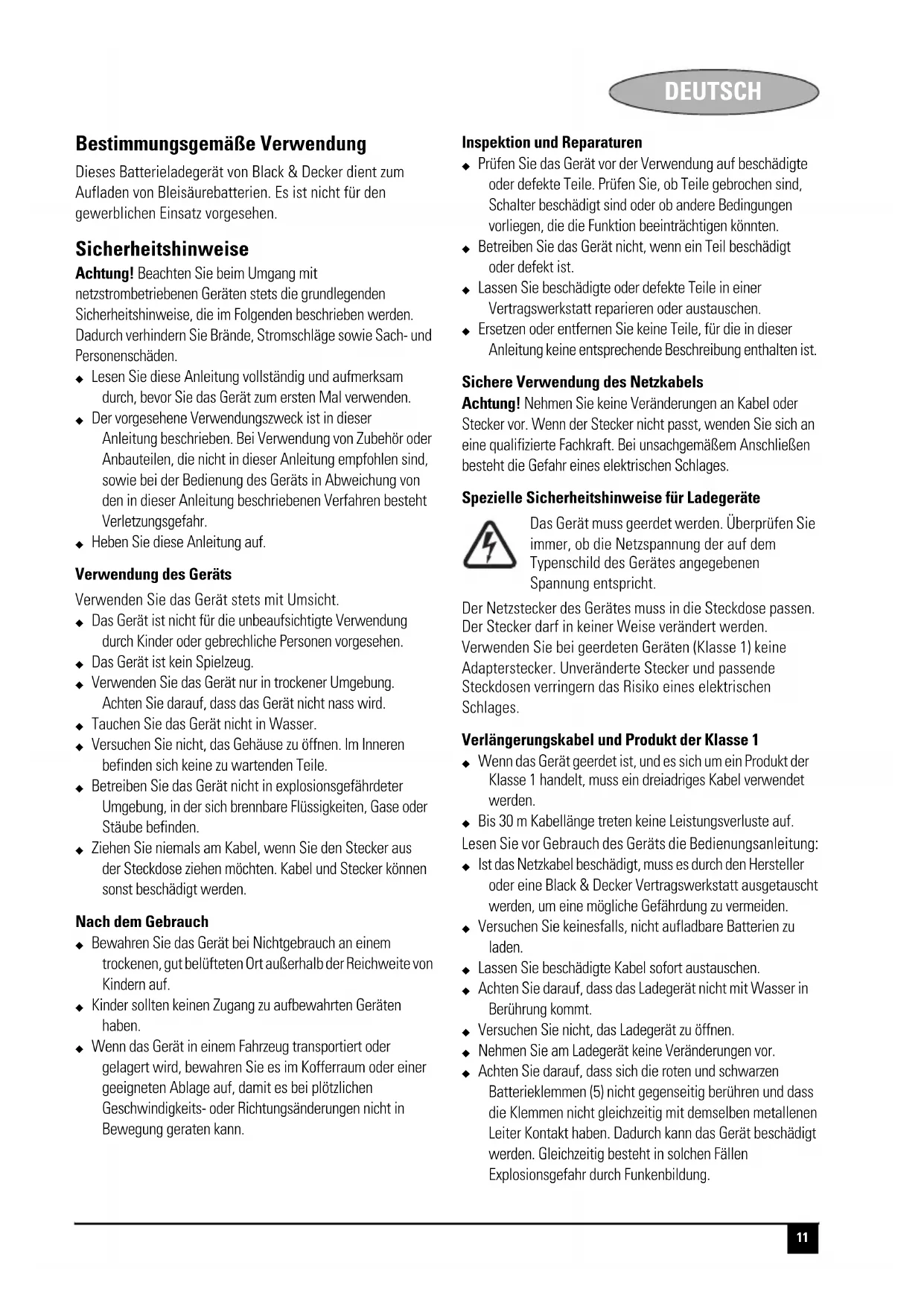 DEUTSCH

Bestimmungsgemäße Verwendung

Dieses Batterieladegerät von Black & Decker dient zum Aufladen von Bleisäurebatterien. Es ist nicht für den gewerblichen Einsatz vorgesehen.

Sicherheitshinweise

Achtung! Beachten Sie beim Umgang mit netzstrombetriebenen Geräten stets die grundlegenden Sicherheitshinweise, die im Folgenden beschrieben werden. Dadurch verhindern Sie Brände, Stromschläge sowie Sach- und Personenschäden.

◆ Lesen Sie diese Anleitung vollständig und aufmerksam durch, bevor Sie das Gerät zum ersten Mal verwenden.
◆ Der vorgesehene Verwendungszweck ist in dieser Anleitung beschrieben. Bei Verwendung von Zubehör oder Anbauteilen, die nicht in dieser Anleitung empfohlen sind, sowie bei der Bedienung des Geräts in Abweichung von den in dieser Anleitung beschriebenen Verfahren besteht Verletzungsgefahr.
◆ Heben Sie diese Anleitung auf.

Verwendung des Geräts

Verwenden Sie das Gerät stets mit Umsicht.

◆ Das Gerät ist nicht für die unbeaufsichtigte Verwendung durch Kinder oder gebrechliche Personen vorgesehen.
◆ Das Gerät ist kein Spielzeug.
◆ Verwenden Sie das Gerät nur in trockener Umgebung. Achten Sie darauf, dass das Gerät nicht nass wird.
◆ Tauchen Sie das Gerät nicht in Wasser.
◆ Versuchen Sie nicht, das Gehäuse zu öffnen. Im Inneren befinden sich keine zu wartenden Teile.
◆ Betreiben Sie das Gerät nicht in explosionsgefährdeter Umgebung, in der sich brennbare Flüssigkeiten, Gase oder Stäube befinden.
◆ Ziehen Sie niemals am Kabel, wenn Sie den Stecker aus der Steckdose ziehen möchten. Kabel und Stecker können sonst beschädigt werden.

Nach dem Gebrauch

◆ Bewahren Sie das Gerät bei Nichtgebrauch an einem trockenen, gut belüfteten Ort außerhalb der Reichweite von Kindern auf.
◆ Kinder sollten keinen Zugang zu aufbewahrten Geräten haben.
◆ Wenn das Gerät in einem Fahrzeug transportiert oder gelagert wird, bewahren Sie es im Kofferraum oder einer geeigneten Ablage auf, damit es bei plötzlichen Geschwindigkeits- oder Richtungsänderungen nicht in Bewegung geraten kann.

Inspektion und Reparaturen

◆ Prüfen Sie das Gerät vor der Verwendung auf beschädigte oder defekte Teile. Prüfen Sie, ob Teile gebrochen sind, Schalter beschädigt sind oder ob andere Bedingungen vorliegen, die die Funktion beeinträchtigen könnten.
◆ Betreiben Sie das Gerät nicht, wenn ein Teil beschädigt oder defekt ist.
◆ Lassen Sie beschädigte oder defekte Teile in einer Vertragswerkstatt reparieren oder austauschen.
◆ Ersetzen oder entfernen Sie keine Teile, für die in dieser Anleitung keine entsprechende Beschreibung enthalten ist.

Sichere Verwendung des Netzkabels

Achtung! Nehmen Sie keine Veränderungen an Kabel oder Stecker vor. Wenn der Stecker nicht passt, wenden Sie sich an eine qualifizierte Fachkraft. Bei unsachgemäßem Anschließen besteht die Gefahr eines elektrischen Schlages.

Spezielle Sicherheitshinweise für Ladegeräte

Das Gerät muss geerdet werden. Überprüfen Sie immer, ob die Netzspannung der auf dem Typenschild des Gerätes angegebenen Spannung entspricht.

Der Netzstecker des Gerätes muss in die Steckdose passen. Der Stecker darf in keiner Weise verändert werden. Verwenden Sie bei geerdeten Geräten (Klasse 1) keine Adapterstecker. Unveränderte Stecker und passende Steckdosen verringern das Risiko eines elektrischen Schlages.

Verlängerungskabel und Produkt der Klasse 1

◆ Wenn das Gerät geerdet ist, und es sich um ein Produkt der Klasse 1 handelt, muss ein dreiadriges Kabel verwendet werden.
◆ Bis 30 m Kabellänge treten keine Leistungsverluste auf.

Lesen Sie vor Gebrauch des Geräts die Bedienungsanleitung:

◆ Ist das Netzkabel beschädigt, muss es durch den Hersteller oder eine Black & Decker Vertragswerkstatt ausgetauscht werden, um eine mögliche Gefährdung zu vermeiden.
◆ Versuchen Sie keinesfalls, nicht aufladbare Batterien zu laden.
◆ Lassen Sie beschädigte Kabel sofort austauschen.
◆ Achten Sie darauf, dass das Ladegerät nicht mit Wasser in Berührung kommt.
◆ Versuchen Sie nicht, das Ladegerät zu öffnen.
◆ Nehmen Sie am Ladegerät keine Veränderungen vor.
◆ Achten Sie darauf, dass sich die roten und schwarzen Batterieklemmen (5) nicht gegenseitig berühren und dass die Klemmen nicht gleichzeitig mit demselben metallenen Leiter Kontakt haben. Dadurch kann das Gerät beschädigt werden. Gleichzeitig besteht in solchen Fällen Explosionsgefahr durch Funkenbildung.

11